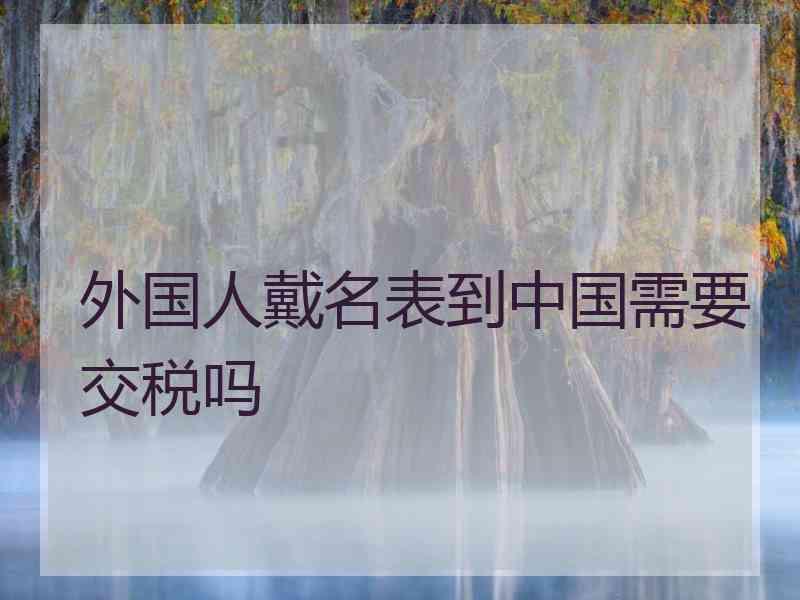 外国人戴名表到中国需要交税吗